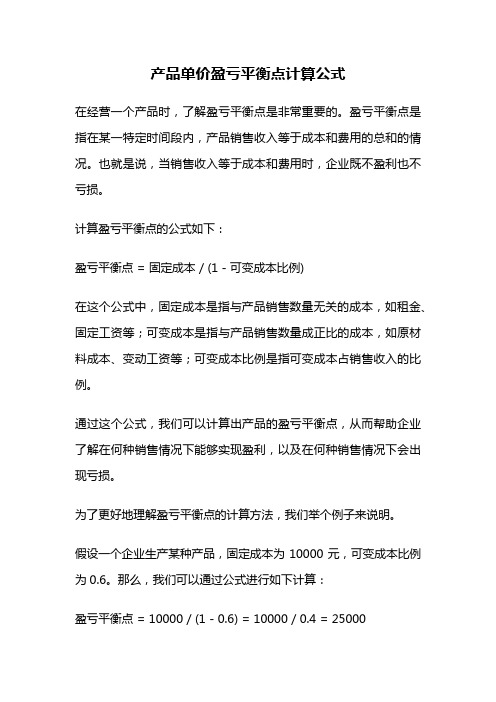 产品单价盈亏平衡点计算公式

在经营一个产品时，了解盈亏平衡点是非常重要的。盈亏平衡点是指在某一特定时间段内，产品销售收入等于成本和费用的总和的情况。也就是说，当销售收入等于成本和费用时，企业既不盈利也不亏损。

计算盈亏平衡点的公式如下：

盈亏平衡点 = 固定成本 / (1 - 可变成本比例)

在这个公式中，固定成本是指与产品销售数量无关的成本，如租金、固定工资等；可变成本是指与产品销售数量成正比的成本，如原材料成本、变动工资等；可变成本比例是指可变成本占销售收入的比例。

通过这个公式，我们可以计算出产品的盈亏平衡点，从而帮助企业了解在何种销售情况下能够实现盈利，以及在何种销售情况下会出现亏损。

为了更好地理解盈亏平衡点的计算方法，我们举个例子来说明。

假设一个企业生产某种产品，固定成本为 10000 元，可变成本比例为 0.6。那么，我们可以通过公式进行如下计算：

盈亏平衡点 = 10000 / (1 - 0.6) = 10000 / 0.4 = 25000